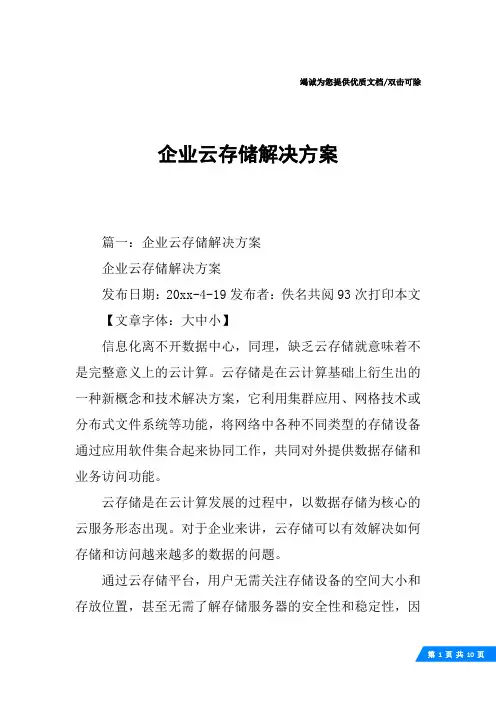 竭诚为您提供优质文档/双击可除

企业云存储解决方案

篇一：企业云存储解决方案

企业云存储解决方案

发布日期：20xx-4-19 发布者：佚名共阅 93 次打印本文

【文章字体：大中小】

信息化离不开数据中心，同理，缺乏云存储就意味着不是完整意义上的云计算。云存储是在云计算基础上衍生出的一种新概念和技术解决方案，它利用集群应用、网格技术或分布式文件系统等功能，将网络中各种不同类型的存储设备通过应用软件集合起来协同工作，共同对外提供数据存储和业务访问功能。

云存储是在云计算发展的过程中，以数据存储为核心的云服务形态出现。对于企业来讲，云存储可以有效解决如何存储和访问越来越多的数据的问题。

通过云存储平台，用户无需关注存储设备的空间大小和存放位置，甚至无需了解存储服务器的安全性和稳定性，因

第 1 页 共 10 页